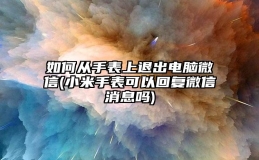 如何从手表上退出电脑微信(小米手表可以回复微信消息吗)